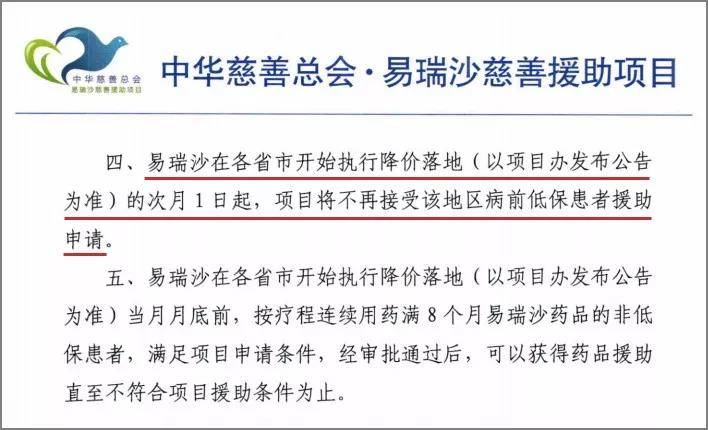 中华慈善总会
易瑞沙慈善援助项目

中华慈善总会·易瑞沙慈善援助项目

四、易瑞沙在各省市开始执行降价落地（以项目办发布公告为准）的次月1日起，项目将不再接受该地区病前低保患者援助申请。

五、易瑞沙在各省市开始执行降价落地（以项目办发布公告为准）当月月底前，按疗程连续用药满8个月易瑞沙药品的非低保患者，满足项目申请条件，经审批通过后，可以获得药品援助直至不符合项目援助条件为止。